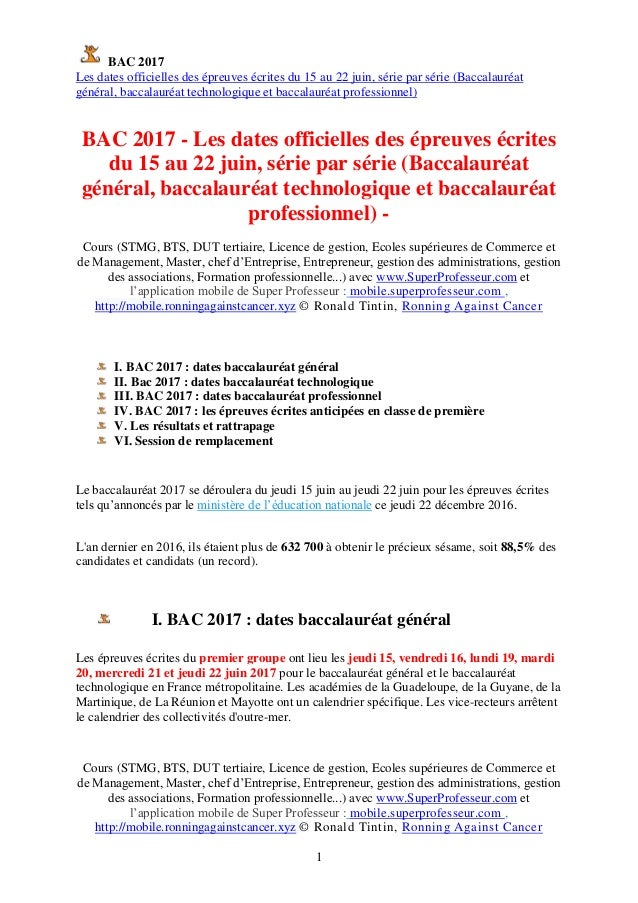 BAC 2017
Les dates officielles des épreuves écrites du 15 au 22 juin, série par série (Baccalauréat général, baccalauréat technologique et baccalauréat professionnel)

BAC 2017 - Les dates officielles des épreuves écrites du 15 au 22 juin, série par série (Baccalauréat général, baccalauréat technologique et baccalauréat professionnel) -

Cours (STMG, BTS, DUT tertiaire, Licence de gestion, Ecoles supérieures de Commerce et de Management, Master, chef d'Entreprise, Entrepreneur, gestion des administrations, gestion des associations, Formation professionnelle...) avec www.SuperProfesseur.com et l'application mobile de Super Professeur : mobile.superprofesseur.com , http://mobile.ronningagainstcancer.xyz © Ronald Tintin, Ronning Against Cancer

I. BAC 2017 : dates baccalauréat général
II. Bac 2017 : dates baccalauréat technologique
III. BAC 2017 : dates baccalauréat professionnel
IV. BAC 2017 : les épreuves écrites anticipées en classe de première
V. Les résultats et rattrapage
VI. Session de remplacement

Le baccalauréat 2017 se déroulera du jeudi 15 juin au jeudi 22 juin pour les épreuves écrites tels qu'annoncés par le ministère de l'éducation nationale ce jeudi 22 décembre 2016.

L'an dernier en 2016, ils étaient plus de 632 700 à obtenir le précieux sésame, soit 88,5% des candidates et candidats (un record).

I. BAC 2017 : dates baccalauréat général

Les épreuves écrites du premier groupe ont lieu les jeudi 15, vendredi 16, lundi 19, mardi 20, mercredi 21 et jeudi 22 juin 2017 pour le baccalauréat général et le baccalauréat technologique en France métropolitaine. Les académies de la Guadeloupe, de la Guyane, de la Martinique, de La Réunion et Mayotte ont un calendrier spécifique. Les vice-recteurs arrêtent le calendrier des collectivités d'outre-mer.

Cours (STMG, BTS, DUT tertiaire, Licence de gestion, Ecoles supérieures de Commerce et de Management, Master, chef d'Entreprise, Entrepreneur, gestion des administrations, gestion des associations, Formation professionnelle...) avec www.SuperProfesseur.com et l'application mobile de Super Professeur : mobile.superprofesseur.com , http://mobile.ronningagainstcancer.xyz © Ronald Tintin, Ronning Against Cancer

1